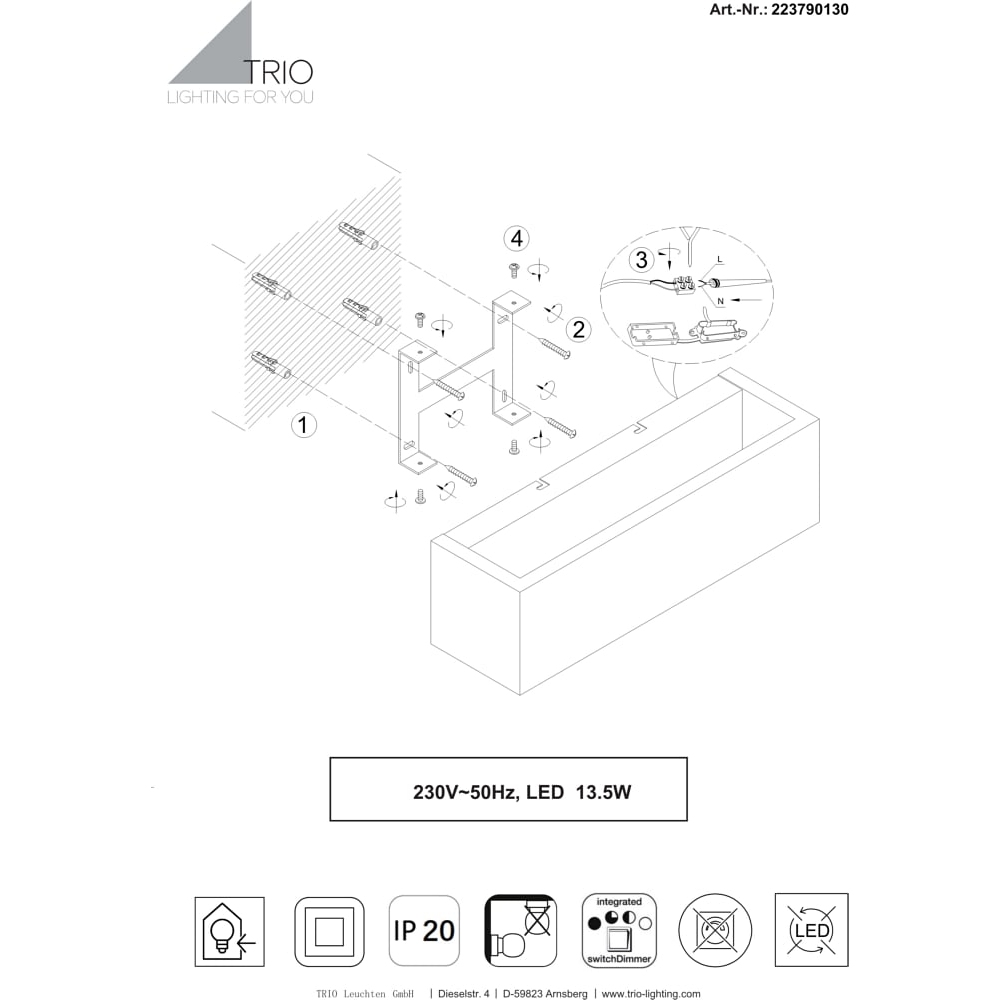 Art.-Nr.: 223790130

TRIO
LIGHTING FOR YOU

4
3
L
N
2
1

230V~50Hz, LED 13.5W

IP 20
integrated
switchDimmer
LED

TRIO Leuchten GmbH | Dieselstr. 4 | D-59823 Arnsberg | www.trio-lighting.com